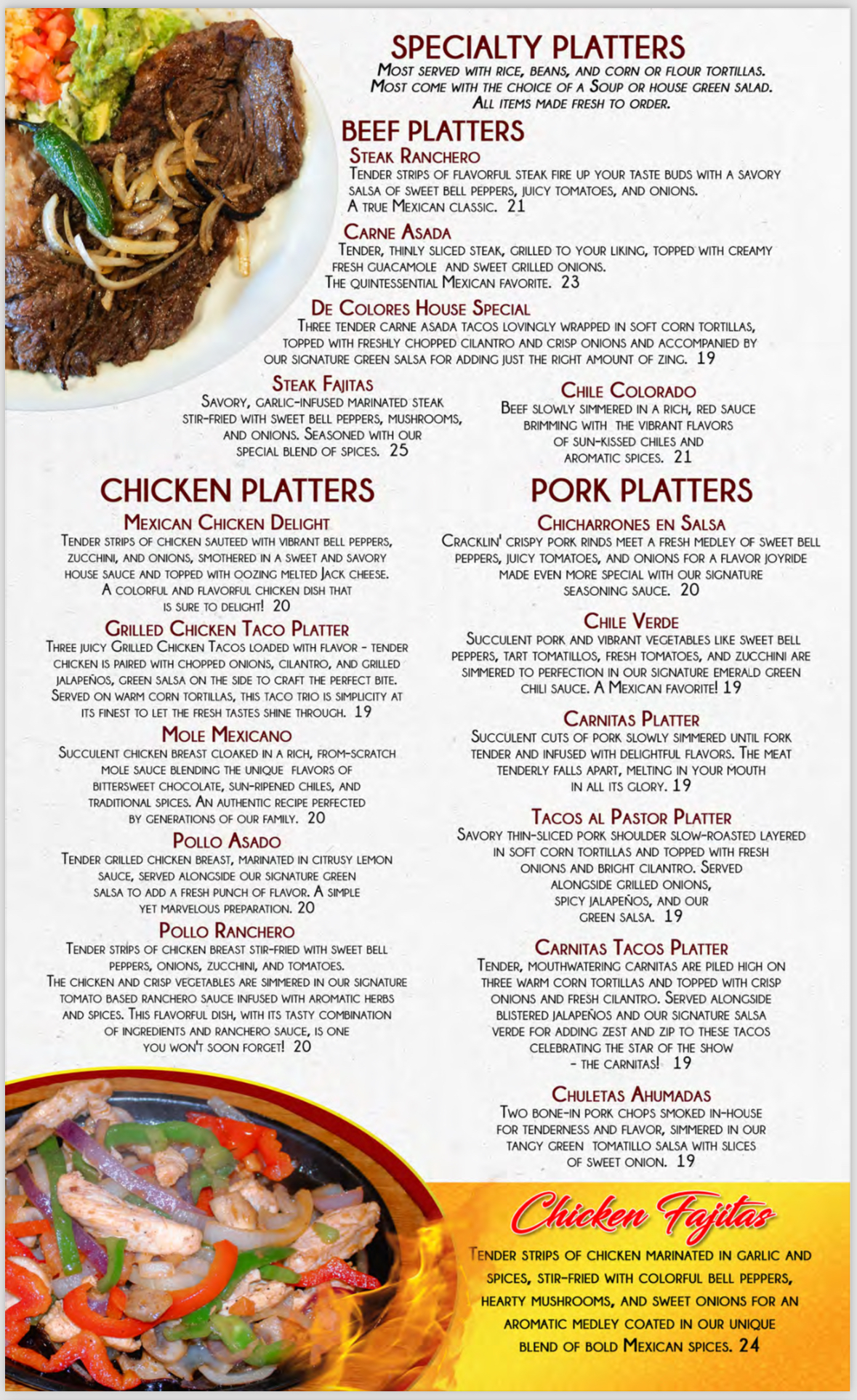 SPECIALTY PLATTERS
Most served with rice, beans, and corn or flour tortillas.
Most come with the choice of a Soup or house green salad.
All items made fresh to order.

BEEF PLATTERS
Steak Ranchero
Tender strips of flavorful steak fire up your taste buds with a savory salsa of sweet bell peppers, juicy tomatoes, and onions. A true Mexican classic. 21

Carne Asada
Tender, thinly sliced steak, grilled to your liking, topped with creamy fresh guacamole and sweet grilled onions. The quintessential Mexican favorite. 23

De Colores House Special
Three tender carne asada tacos lovingly wrapped in soft corn tortillas, topped with freshly chopped cilantro and crisp onions and accompanied by our signature green salsa for adding just the right amount of zing. 19

Steak Fajitas
Savory, garlic-infused marinated steak stir-fried with sweet bell peppers, mushrooms, and onions. Seasoned with our special blend of spices. 25

Chile Colorado
Beef slowly simmered in a rich, red sauce brimming with the vibrant flavors of sun-kissed chiles and aromatic spices. 21

CHICKEN PLATTERS
Mexican Chicken Delight
Tender strips of chicken sauteed with vibrant bell peppers, zucchini, and onions, smothered in a sweet and savory house sauce and topped with oozing melted Jack cheese. A colorful and flavorful chicken dish that is sure to delight! 20

Grilled Chicken Taco Platter
Three juicy Grilled Chicken Tacos loaded with flavor - tender chicken is paired with chopped onions, cilantro, and grilled jalapeños, green salsa on the side to craft the perfect bite. Served on warm corn tortillas, this taco trio is simplicity at its finest to let the fresh tastes shine through. 19

Mole Mexicano
Succulent chicken breast cloaked in a rich, from-scratch mole sauce blending the unique flavors of bittersweet chocolate, sun-ripened chiles, and traditional spices. An authentic recipe perfected by generations of our family. 20

Pollo Asado
Tender grilled chicken breast, marinated in citrusy lemon sauce, served alongside our signature green salsa to add a fresh punch of flavor. A simple yet marvelous preparation. 20

Pollo Ranchero
Tender strips of chicken breast stir-fried with sweet bell peppers, onions, zucchini, and tomatoes. The chicken and crisp vegetables are simmered in our signature tomato based ranchero sauce infused with aromatic herbs and spices. This flavorful dish, with its tasty combination of ingredients and ranchero sauce, is one you won't soon forget! 20

PORK PLATTERS
Chicharrones en Salsa
Cracklin' crispy pork rinds meet a fresh medley of sweet bell peppers, juicy tomatoes, and onions for a flavor joyride made even more special with our signature seasoning sauce. 20

Chile Verde
Succulent pork and vibrant vegetables like sweet bell peppers, tart tomatillos, fresh tomatoes, and zucchini are simmered to perfection in our signature emerald green chili sauce. A Mexican favorite! 19

Carnitas Platter
Succulent cuts of pork slowly simmered until fork tender and infused with delightful flavors. The meat tenderly falls apart, melting in your mouth in all its glory. 19

Tacos al Pastor Platter
Savory thin-sliced pork shoulder slow-roasted layered in soft corn tortillas and topped with fresh onions and bright cilantro. Served alongside grilled onions, spicy jalapeños, and our green salsa. 19

Carnitas Tacos Platter
Tender, mouthwatering carnitas are piled high on three warm corn tortillas and topped with crisp onions and fresh cilantro. Served alongside blistered jalapeños and our signature salsa verde for adding zest and zip to these tacos celebrating the star of the show - the carnitas! 19

Chuletas Ahumadas
Two bone-in pork chops smoked in-house for tenderness and flavor, simmered in our tangy green tomatillo salsa with slices of sweet onion. 19

Chicken Fajitas
Tender strips of chicken marinated in garlic and spices, stir-fried with colorful bell peppers, hearty mushrooms, and sweet onions for an aromatic medley coated in our unique blend of bold Mexican spices. 24